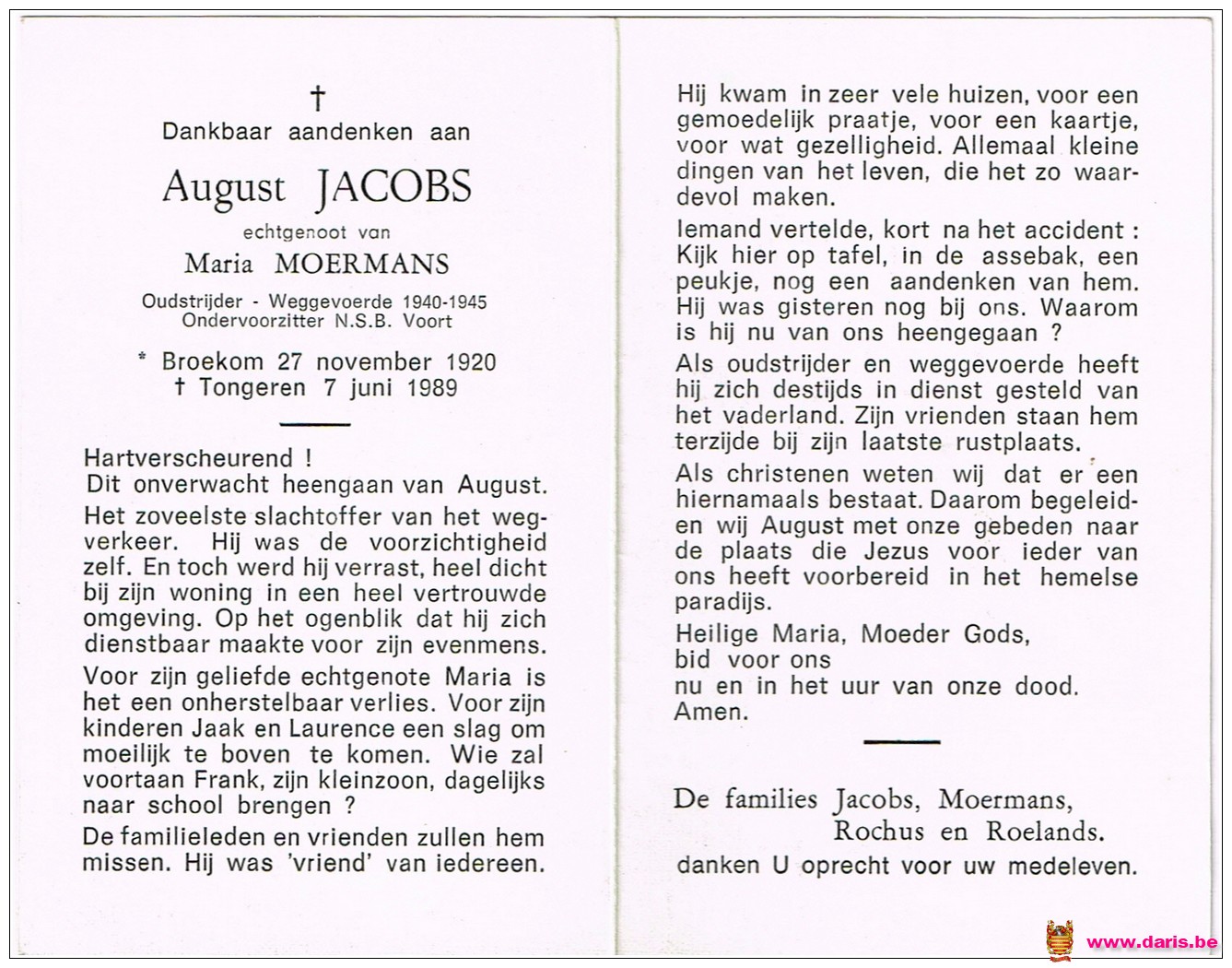 †
Dankbaar aandenken aan

August JACOBS

echtgenoot van

Maria MOERMANS

Oudstrijder - Weggevoerde 1940-1945
Ondervoorzitter N.S.B. Voort

* Broekom 27 november 1920
† Tongeren 7 juni 1989

Hartverscheurend !
Dit onverwacht heengaan van August.

Het zoveelste slachtoffer van het wegverkeer. Hij was de voorzichtigheid zelf. En toch werd hij verrast, heel dicht bij zijn woning in een heel vertrouwde omgeving. Op het ogenblik dat hij zich dienstbaar maakte voor zijn evenmens.

Voor zijn geliefde echtgenote Maria is het een onherstelbaar verlies. Voor zijn kinderen Jaak en Laurence een slag om moeilijk te boven te komen. Wie zal voortaan Frank, zijn kleinzoon, dagelijks naar school brengen ?

De familieleden en vrienden zullen hem missen. Hij was 'vriend' van iedereen.

Hij kwam in zeer vele huizen, voor een gemoedelijk praatje, voor een kaartje, voor wat gezelligheid. Allemaal kleine dingen van het leven, die het zo waardevol maken.

Iemand vertelde, kort na het accident : Kijk hier op tafel, in de assebak, een peukje, nog een aandenken van hem. Hij was gisteren nog bij ons. Waarom is hij nu van ons heengegaan ?

Als oudstrijder en weggevoerde heeft hij zich destijds in dienst gesteld van het vaderland. Zijn vrienden staan hem terzijde bij zijn laatste rustplaats.

Als christenen weten wij dat er een hiernamaals bestaat. Daarom begeleiden wij August met onze gebeden naar de plaats die Jezus voor ieder van ons heeft voorbereid in het hemelse paradijs.

Heilige Maria, Moeder Gods,
bid voor ons
nu en in het uur van onze dood.
Amen.

De families Jacobs, Moermans,
Rochus en Roelands.
danken U oprecht voor uw medeleven.

www.daris.be